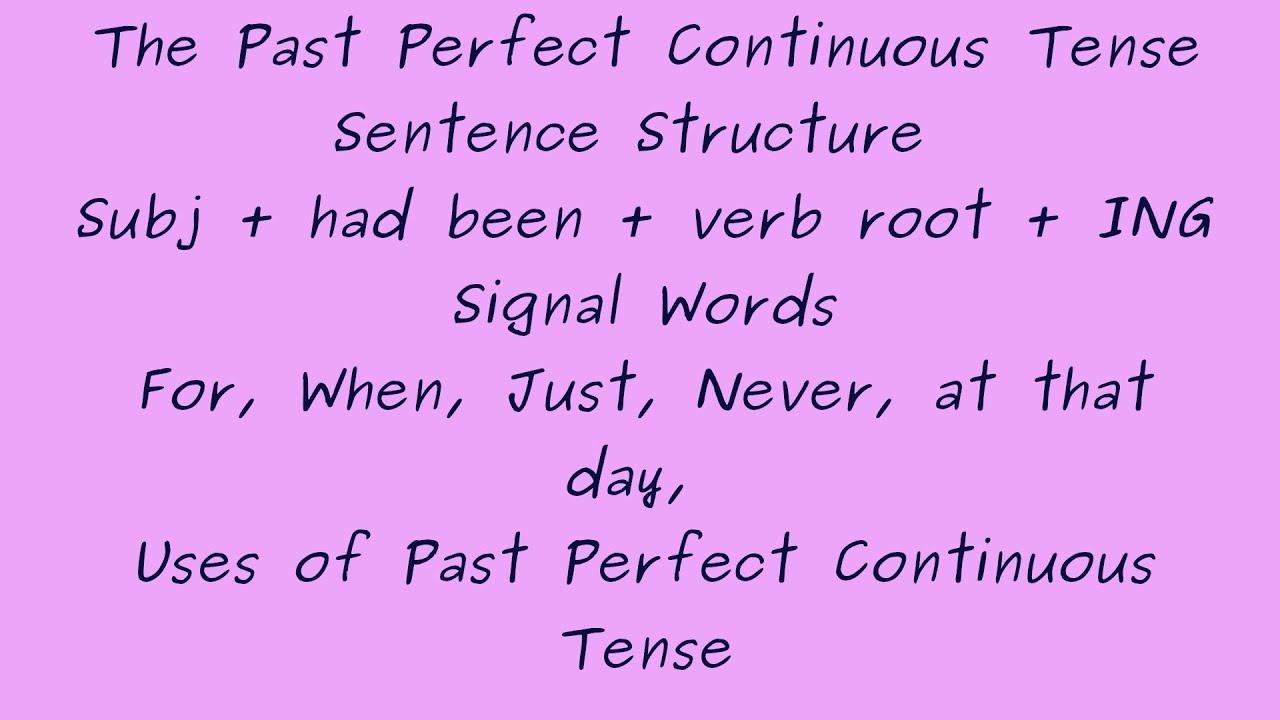 The Past Perfect Continuous Tense
Sentence Structure
Subj + had been + verb root + ING
Signal Words
For, When, Just, Never, at that day,
Uses of Past Perfect Continuous Tense